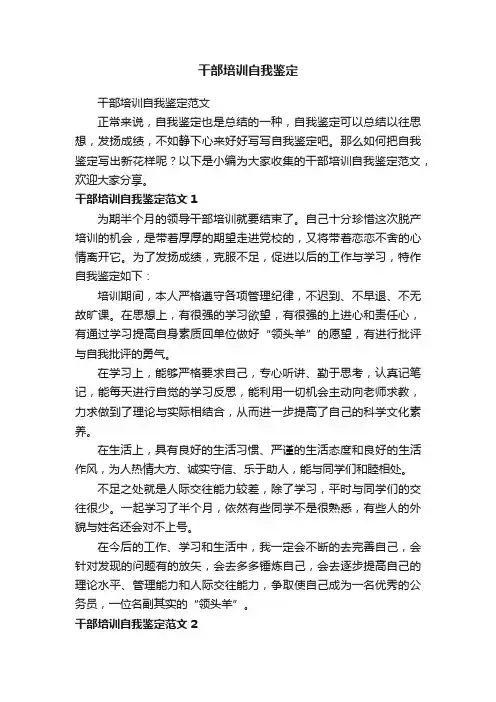 干部培训自我鉴定

干部培训自我鉴定范文

正常来说，自我鉴定也是总结的一种，自我鉴定可以总结以往思想，发扬成绩，不如静下心来好好写写自我鉴定吧。那么如何把自我鉴定写出新花样呢？以下是小编为大家收集的干部培训自我鉴定范文，欢迎大家分享。

干部培训自我鉴定范文 1

为期半个月的领导干部培训就要结束了。自己十分珍惜这次脱产培训的机会，是带着厚厚的期望走进党校的，又将带着恋恋不舍的心情离开它。为了发扬成绩，克服不足，促进以后的工作与学习，特作自我鉴定如下：

培训期间，本人严格遵守各项管理纪律，不迟到、不早退、不无故旷课。在思想上，有很强的学习欲望，有很强的上进心和责任心，有通过学习提高自身素质回单位做好“领头羊”的愿望，有进行批评与自我批评的勇气。

在学习上，能够严格要求自己，专心听讲、勤于思考，认真记笔记，能每天进行自觉的学习反思，能利用一切机会主动向老师求教，力求做到了理论与实际相结合，从而进一步提高了自己的科学文化素养。

在生活上，具有良好的生活习惯、严谨的生活态度和良好的生活作风，为人热情大方、诚实守信、乐于助人，能与同学们和睦相处。

不足之处就是人际交往能力较差，除了学习，平时与同学们的交往很少。一起学习了半个月，依然有些同学不是很熟悉，有些人的外貌与姓名还会对不上号。

在今后的工作、学习和生活中，我一定会不断的去完善自己，会针对发现的问题有的放矢，会去多多锤炼自己，会去逐步提高自己的理论水平、管理能力和人际交往能力，争取使自己成为一名优秀的公务员，一位名副其实的“领头羊”。

干部培训自我鉴定范文 2